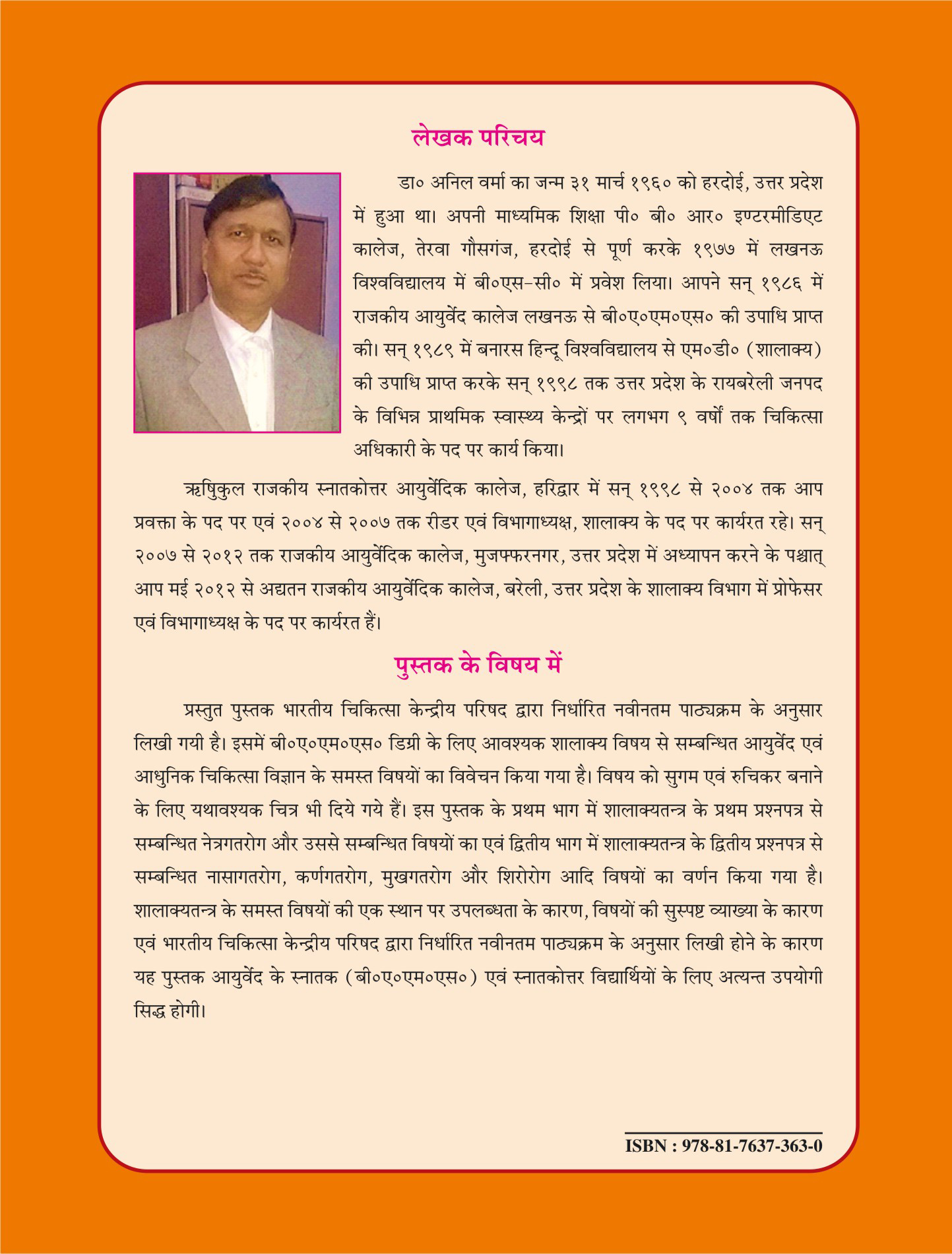 लेखक परिचय

डा० अनिल वर्मा का जन्म ३१ मार्च १९६० को हरदोई, उत्तर प्रदेश में हुआ था। अपनी माध्यमिक शिक्षा पी० बी० आर० इण्टरमीडिएट कालेज, तेरवा गौसगंज, हरदोई से पूर्ण करके १९७७ में लखनऊ विश्वविद्यालय में बी०एस-सी० में प्रवेश लिया। आपने सन् १९८६ में राजकीय आयुर्वेद कालेज लखनऊ से बी०ए०एम०एस० की उपाधि प्राप्त की। सन् १९८९ में बनारस हिन्दू विश्वविद्यालय से एम०डी० (शालाक्य) की उपाधि प्राप्त करके सन् १९९८ तक उत्तर प्रदेश के रायबरेली जनपद के विभिन्न प्राथमिक स्वास्थ्य केन्द्रों पर लगभग ९ वर्षों तक चिकित्सा अधिकारी के पद पर कार्य किया।

ऋषिकुल राजकीय स्नातकोत्तर आयुर्वेदिक कालेज, हरिद्वार में सन् १९९८ से २००४ तक आप प्रवक्ता के पद पर एवं २००४ से २००७ तक रीडर एवं विभागाध्यक्ष, शालाक्य के पद पर कार्यरत रहे। सन् २००७ से २०१२ तक राजकीय आयुर्वेदिक कालेज, मुजफ्फरनगर, उत्तर प्रदेश में अध्यापन करने के पश्चात् आप मई २०१२ से अद्यतन राजकीय आयुर्वेदिक कालेज, बरेली, उत्तर प्रदेश के शालाक्य विभाग में प्रोफेसर एवं विभागाध्यक्ष के पद पर कार्यरत हैं।

पुस्तक के विषय में

प्रस्तुत पुस्तक भारतीय चिकित्सा केन्द्रीय परिषद द्वारा निर्धारित नवीनतम पाठ्यक्रम के अनुसार लिखी गयी है। इसमें बी०ए०एम०एस० डिग्री के लिए आवश्यक शालाक्य विषय से सम्बन्धित आयुर्वेद एवं आधुनिक चिकित्सा विज्ञान के समस्त विषयों का विवेचन किया गया है। विषय को सुगम एवं रुचिकर बनाने के लिए यथावश्यक चित्र भी दिये गये हैं। इस पुस्तक के प्रथम भाग में शालाक्यतन्त्र के प्रथम प्रश्नपत्र से सम्बन्धित नेत्रगतरोग और उससे सम्बन्धित विषयों का एवं द्वितीय भाग में शालाक्यतन्त्र के द्वितीय प्रश्नपत्र से सम्बन्धित नासागतरोग, कर्णगतरोग, मुखगतरोग और शिरोरोग आदि विषयों का वर्णन किया गया है। शालाक्यतन्त्र के समस्त विषयों की एक स्थान पर उपलब्धता के कारण, विषयों की सुस्पष्ट व्याख्या के कारण एवं भारतीय चिकित्सा केन्द्रीय परिषद द्वारा निर्धारित नवीनतम पाठ्यक्रम के अनुसार लिखी होने के कारण यह पुस्तक आयुर्वेद के स्नातक (बी०ए०एम०एस०) एवं स्नातकोत्तर विद्यार्थियों के लिए अत्यन्त उपयोगी सिद्ध होगी।

ISBN : 978-81-7637-363-0